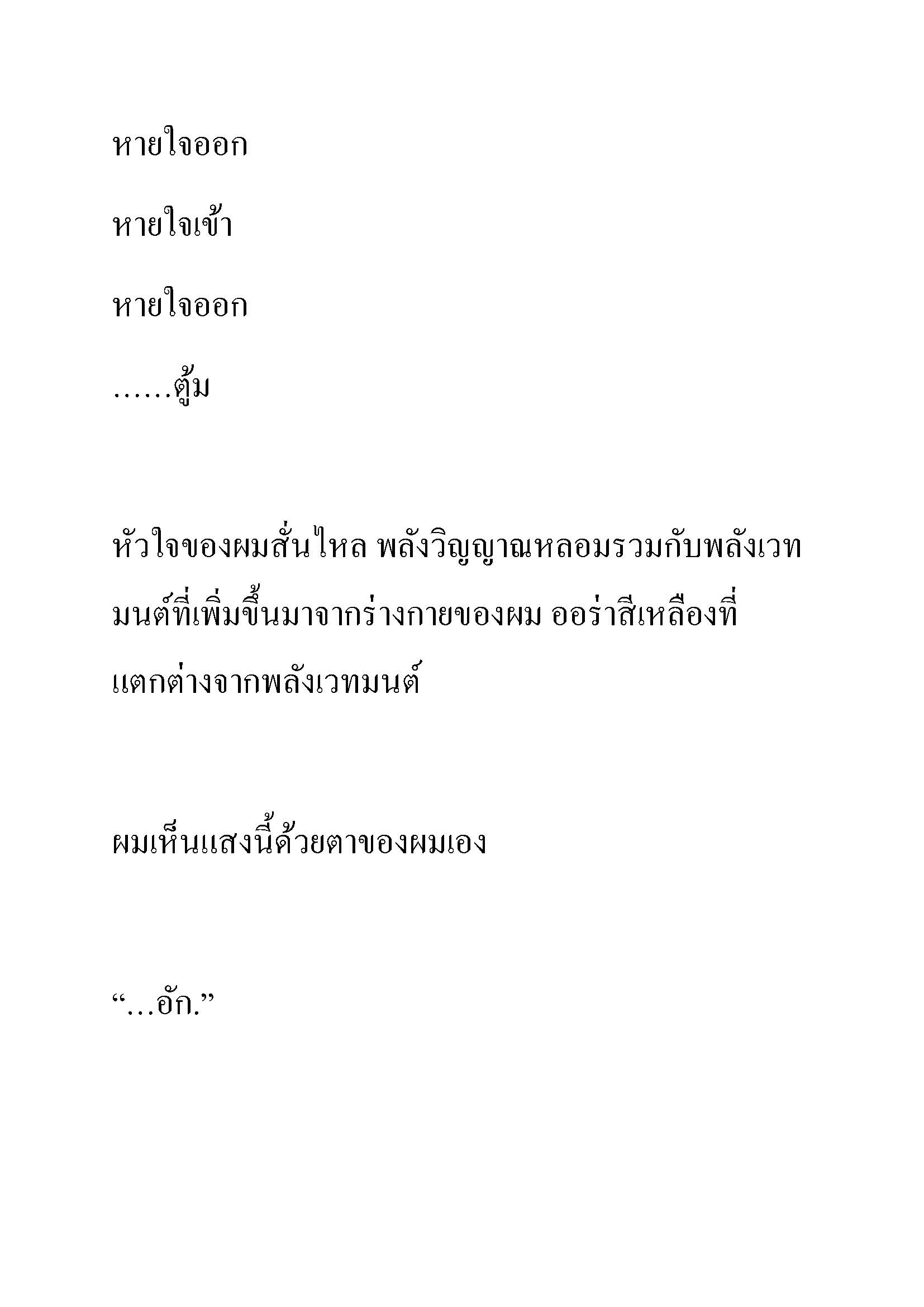 หายใจออก

หายใจเข้า

หายใจออก

……ตู้ม

หัวใจของผมสั่นไหล พลังวิญญาณหลอมรวมกับพลังเวทมนต์ที่เพิ่มขึ้นมาจากร่างกายของผม ออร่าสีเหลืองที่แตกต่างจากพลังเวทมนต์

ผมเห็นแสงนี้ด้วยตาของผมเอง

“…อัก.”